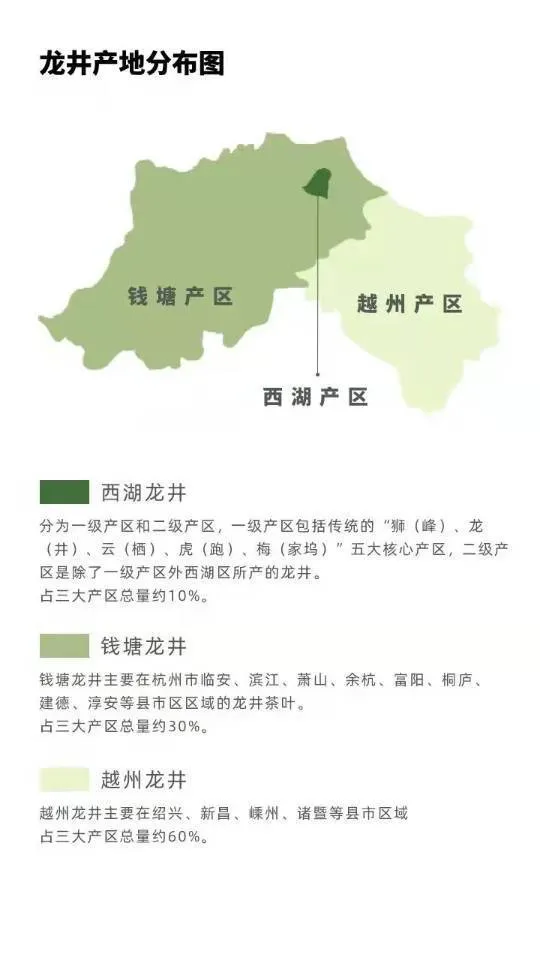 龙井产地分布图

钱塘产区

越州产区

西湖产区

西湖龙井

分为一级产区和二级产区，一级产区包括传统的“狮（峰）、龙（井）、云（栖）、虎（跑）、梅（家坞）”五大核心产区，二级产区是除了一级产区外西湖区所产的龙井。
占三大产区总量约10%。

钱塘龙井

钱塘龙井主要在杭州市临安、滨江、萧山、余杭、富阳、桐庐、建德、淳安等县市区区域的龙井茶叶。
占三大产区总量约30%。

越州龙井

越州龙井主要在绍兴、新昌、嵊州、诸暨等县市区域
占三大产区总量约60%。